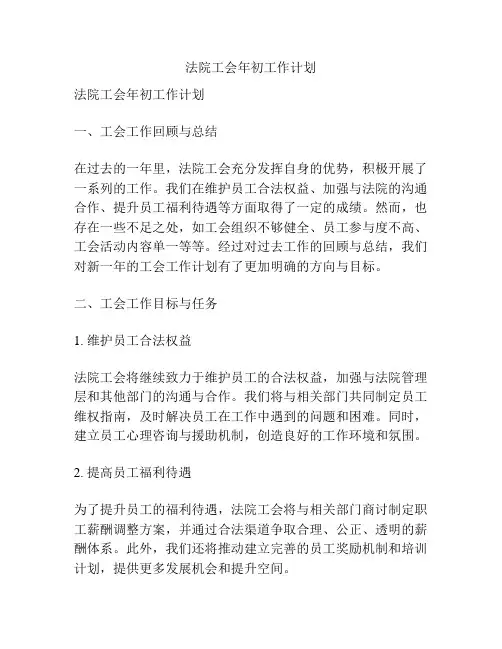 法院工会年初工作计划

法院工会年初工作计划

一、工会工作回顾与总结

在过去的一年里，法院工会充分发挥自身的优势，积极开展了一系列的工作。我们在维护员工合法权益、加强与法院的沟通合作、提升员工福利待遇等方面取得了一定的成绩。然而，也存在一些不足之处，如工会组织不够健全、员工参与度不高、工会活动内容单一等等。经过对过去工作的回顾与总结，我们对新一年的工会工作计划有了更加明确的方向与目标。

二、工会工作目标与任务

1. 维护员工合法权益

法院工会将继续致力于维护员工的合法权益，加强与法院管理层和其他部门的沟通与合作。我们将与相关部门共同制定员工维权指南，及时解决员工在工作中遇到的问题和困难。同时，建立员工心理咨询与援助机制，创造良好的工作环境和氛围。

2. 提高员工福利待遇

为了提升员工的福利待遇，法院工会将与相关部门商讨制定职工薪酬调整方案，并通过合法渠道争取合理、公正、透明的薪酬体系。此外，我们还将推动建立完善的员工奖励机制和培训计划，提供更多发展机会和提升空间。